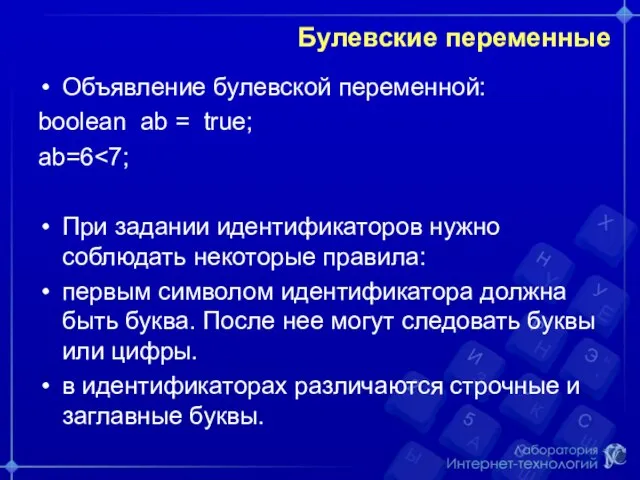 Булевские переменные

• Объявление булевской переменной:
boolean ab = true;
ab=6<7;

• При задании идентификаторов нужно соблюдать некоторые правила:
• первым символом идентификатора должна быть буква. После нее могут следовать буквы или цифры.
• в идентификаторах различаются строчные и заглавные буквы.

Лаборатория Интернет-технологий